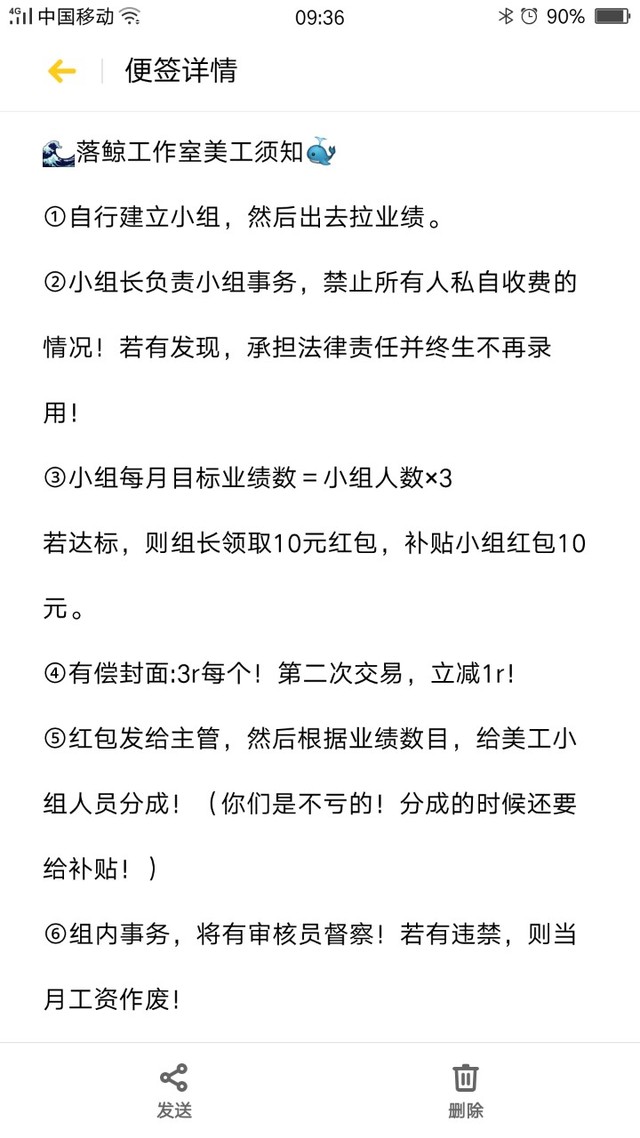 4G 中国移动 09:36 90%

便签详情

🌊落鲸工作室美工须知🐳

①自行建立小组，然后出去拉业绩。

②小组长负责小组事务，禁止所有人私自收费的情况！若有发现，承担法律责任并终生不再录用！

③小组每月目标业绩数 = 小组人数×3
若达标，则组长领取10元红包，补贴小组红包10元。

④有偿封面:3r每个！第二次交易，立减1r！

⑤红包发给主管，然后根据业绩数目，给美工小组人员分成！（你们是不亏的！分成的时候还要给补贴！）

⑥组内事务，将有审核员督察！若有违禁，则当月工资作废！

发送 删除